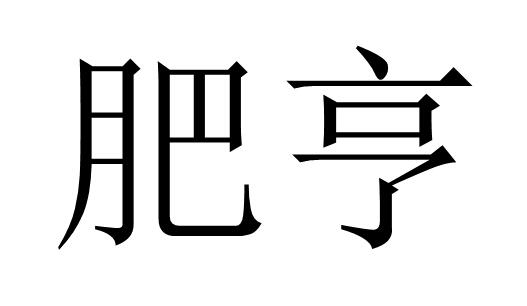 肥亨